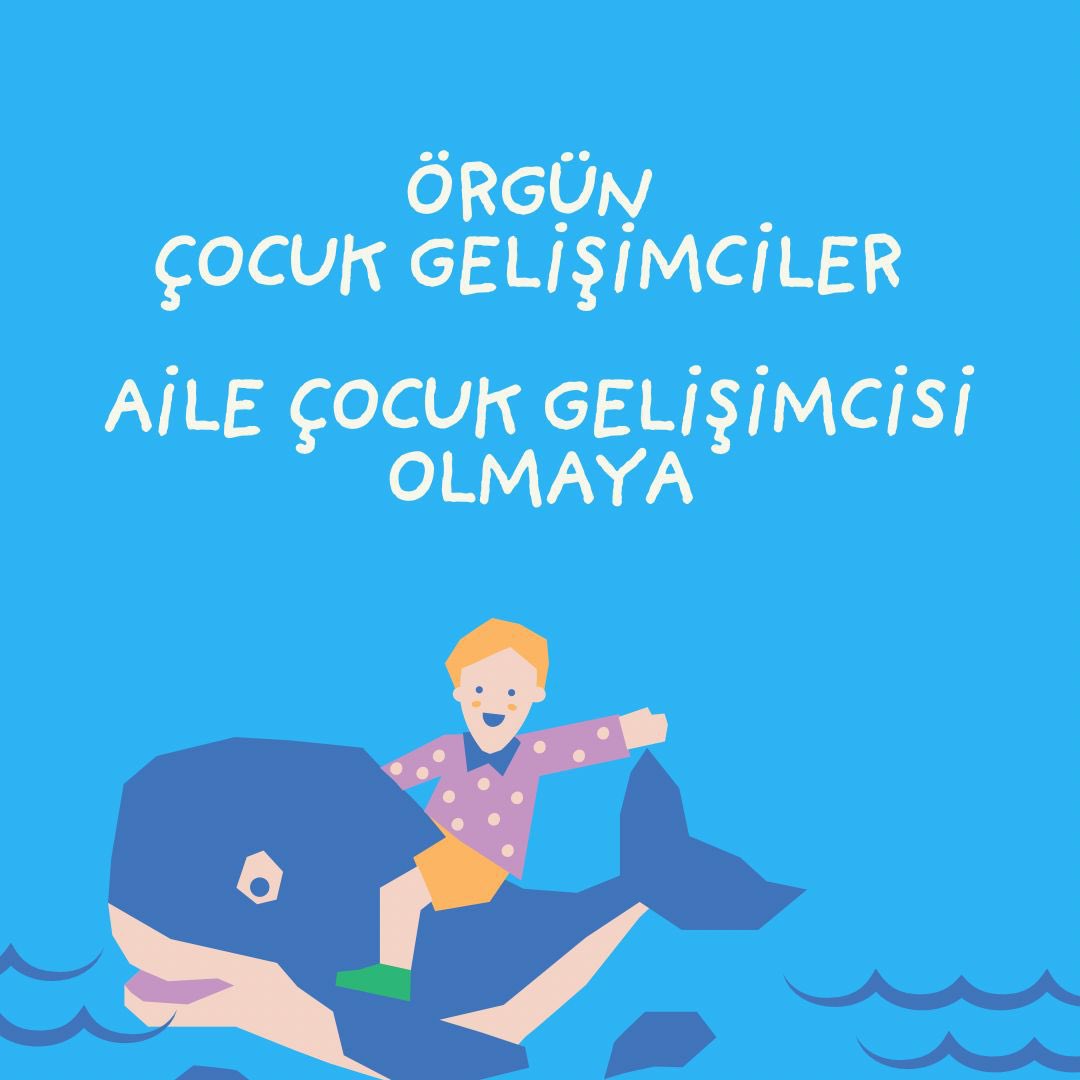 ÖRGÜN
ÇOCUK GELİŞİMCİLER

AİLE ÇOCUK GELİŞİMCİSİ
OLMAYA